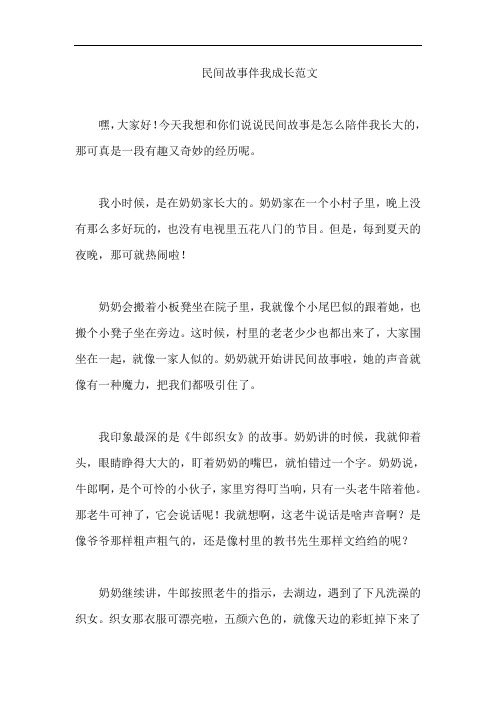 民间故事伴我成长范文

嘿，大家好！今天我想和你们说说民间故事是怎么陪伴我长大的，那可真是一段有趣又奇妙的经历呢。

我小时候，是在奶奶家长大的。奶奶家在一个小村子里，晚上没有那么多好玩的，也没有电视里五花八门的节目。但是，每到夏天的夜晚，那可就热闹啦！

奶奶会搬着小板凳坐在院子里，我就像个小尾巴似的跟着她，也搬个小凳子坐在旁边。这时候，村里的老老少少也都出来了，大家围坐在一起，就像一家人似的。奶奶就开始讲民间故事啦，她的声音就像有一种魔力，把我们都吸引住了。

我印象最深的是《牛郎织女》的故事。奶奶讲的时候，我就仰着头，眼睛睁得大大的，盯着奶奶的嘴巴，就怕错过一个字。奶奶说，牛郎啊，是个可怜的小伙子，家里穷得叮当响，只有一头老牛陪着他。那老牛可神了，它会说话呢！我就想啊，这老牛说话是啥声音啊？是像爷爷那样粗声粗气的，还是像村里的教书先生那样文绉绉的呢？

奶奶继续讲，牛郎按照老牛的指示，去湖边，遇到了下凡洗澡的织女。织女那衣服可漂亮啦，五颜六色的，就像天边的彩虹掉下来了